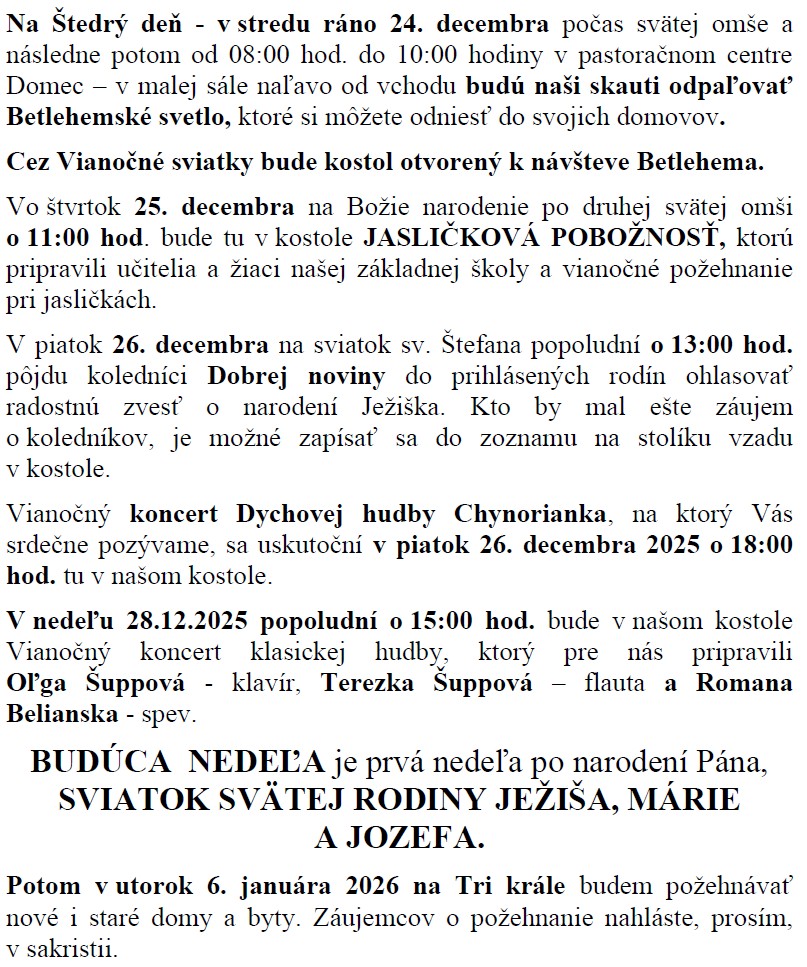 Na Štedrý deň - v stredu ráno 24. decembra počas svätej omše a následne potom od 08:00 hod. do 10:00 hodiny v pastoračnom centre Domec – v malej sále naľavo od vchodu budú naši skauti odpaľovať Betlehemské svetlo, ktoré si môžete odniesť do svojich domovov.

Cez Vianočné sviatky bude kostol otvorený k návšteve Betlehema.

Vo štvrtok 25. decembra na Božie narodenie po druhej svätej omši o 11:00 hod. bude tu v kostole JASLIČKOVÁ POBOŽNOSŤ, ktorú pripravili učitelia a žiaci našej základnej školy a vianočné požehnanie pri jasličkách.

V piatok 26. decembra na sviatok sv. Štefana popoludní o 13:00 hod. pôjdu koledníci Dobrej noviny do prihlásených rodín ohlasovať radostnú zvesť o narodení Ježiška. Kto by mal ešte záujem o koledníkov, je možné zapísať sa do zoznamu na stolíku vzadu v kostole.

Vianočný koncert Dychovej hudby Chynorianka, na ktorý Vás srdečne pozývame, sa uskutoční v piatok 26. decembra 2025 o 18:00 hod. tu v našom kostole.

V nedeľu 28.12.2025 popoludní o 15:00 hod. bude v našom kostole Vianočný koncert klasickej hudby, ktorý pre nás pripravili Oľga Šuppová - klavír, Terezka Šuppová – flauta a Romana Belianska - spev.

BUDÚCA NEDEĽA je prvá nedeľa po narodení Pána, SVIATOK SVÄTEJ RODINY JEŽIŠA, MÁRIE A JOZEFA.

Potom v utorok 6. januára 2026 na Tri krále budem požehnávať nové i staré domy a byty. Záujemcov o požehnanie nahláste, prosím, v sakristii.